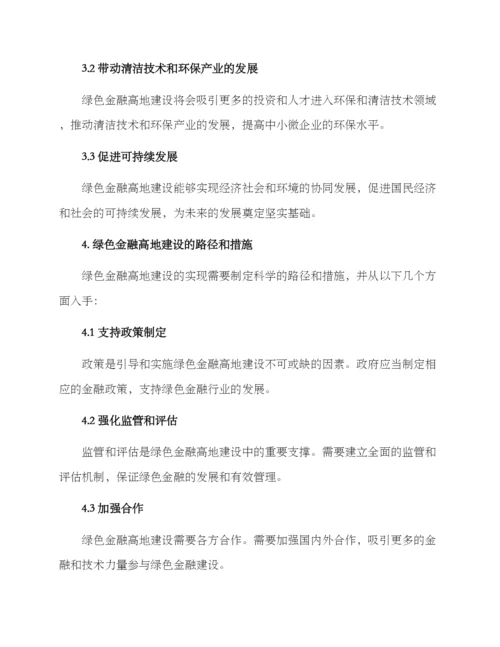 3.2 带动清洁技术和环保产业的发展

绿色金融高地建设将会吸引更多的投资和人才进入环保和清洁技术领域，推动清洁技术和环保产业的发展，提高中小微企业的环保水平。

3.3 促进可持续发展

绿色金融高地建设能够实现经济社会和环境的协同发展，促进国民经济和社会的可持续发展，为未来的发展奠定坚实基础。

4. 绿色金融高地建设的路径和措施

绿色金融高地建设的实现需要制定科学的路径和措施，并从以下几个方面入手：

4.1 支持政策制定

政策是引导和实施绿色金融高地建设不可或缺的因素。政府应当制定相应的金融政策，支持绿色金融行业的发展。

4.2 强化监管和评估

监管和评估是绿色金融高地建设中的重要支撑。需要建立全面的监管和评估机制，保证绿色金融的发展和有效管理。

4.3 加强合作

绿色金融高地建设需要各方合作。需要加强国内外合作，吸引更多的金融和技术力量参与绿色金融建设。